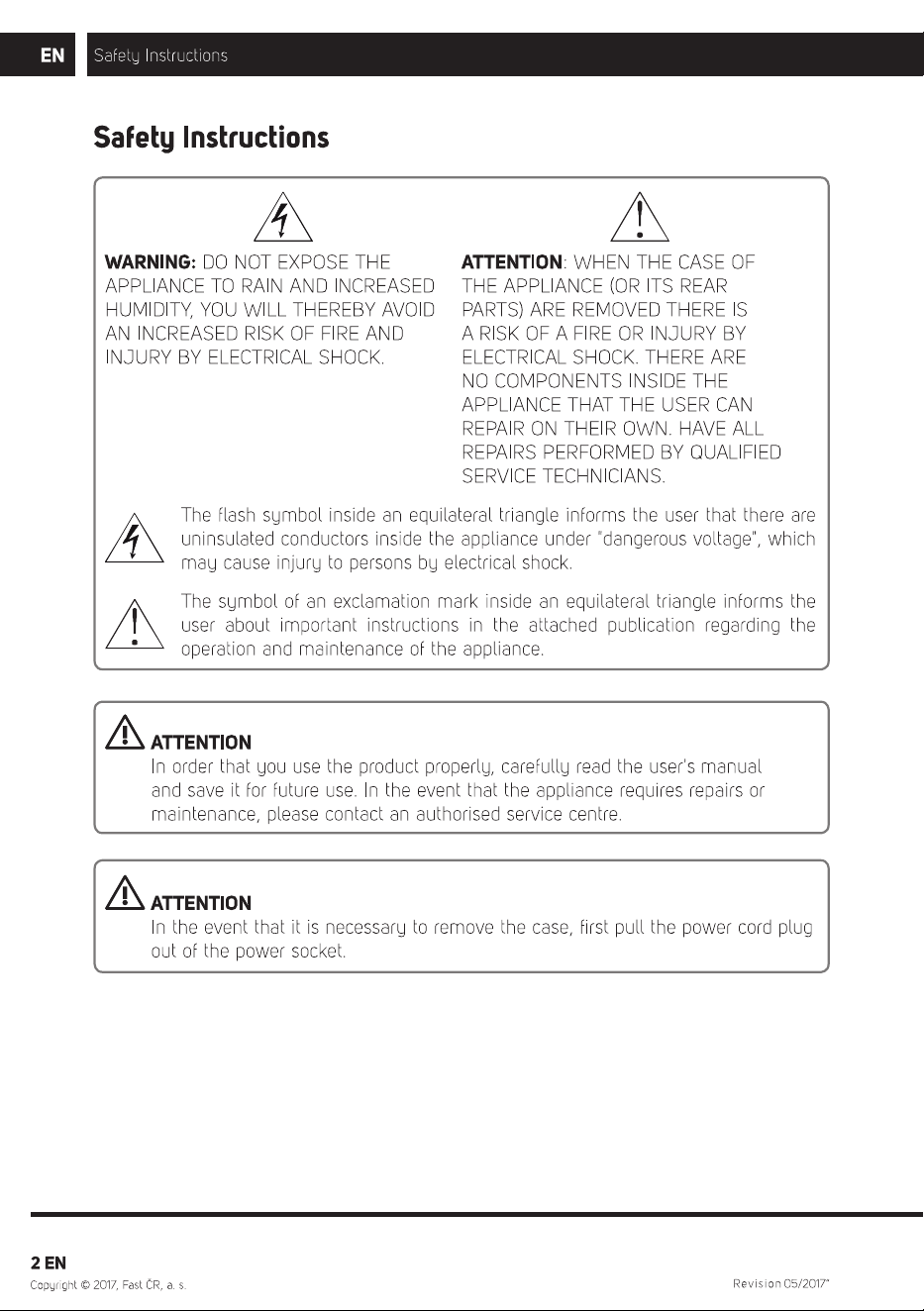 EN Safety Instructions

Safety Instructions

WARNING: DO NOT EXPOSE THE APPLIANCE TO RAIN AND INCREASED HUMIDITY, YOU WILL THEREBY AVOID AN INCREASED RISK OF FIRE AND INJURY BY ELECTRICAL SHOCK.

ATTENTION: WHEN THE CASE OF THE APPLIANCE (OR ITS REAR PARTS) ARE REMOVED THERE IS A RISK OF A FIRE OR INJURY BY ELECTRICAL SHOCK. THERE ARE NO COMPONENTS INSIDE THE APPLIANCE THAT THE USER CAN REPAIR ON THEIR OWN. HAVE ALL REPAIRS PERFORMED BY QUALIFIED SERVICE TECHNICIANS.

The flash symbol inside an equilateral triangle informs the user that there are uninsulated conductors inside the appliance under "dangerous voltage", which may cause injury to persons by electrical shock.

The symbol of an exclamation mark inside an equilateral triangle informs the user about important instructions in the attached publication regarding the operation and maintenance of the appliance.

ATTENTION
In order that you use the product properly, carefully read the user's manual and save it for future use. In the event that the appliance requires repairs or maintenance, please contact an authorised service centre.

ATTENTION
In the event that it is necessary to remove the case, first pull the power cord plug out of the power socket.

2 EN
Copyright © 2017, Fast ČR, a. s.
Revision 05/2017"